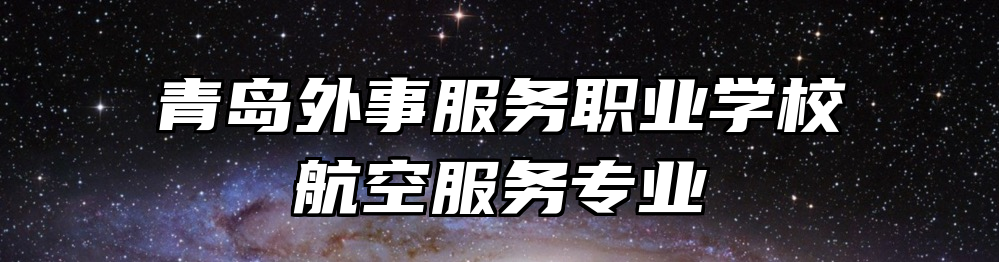 青岛外事服务职业学校
航空服务专业